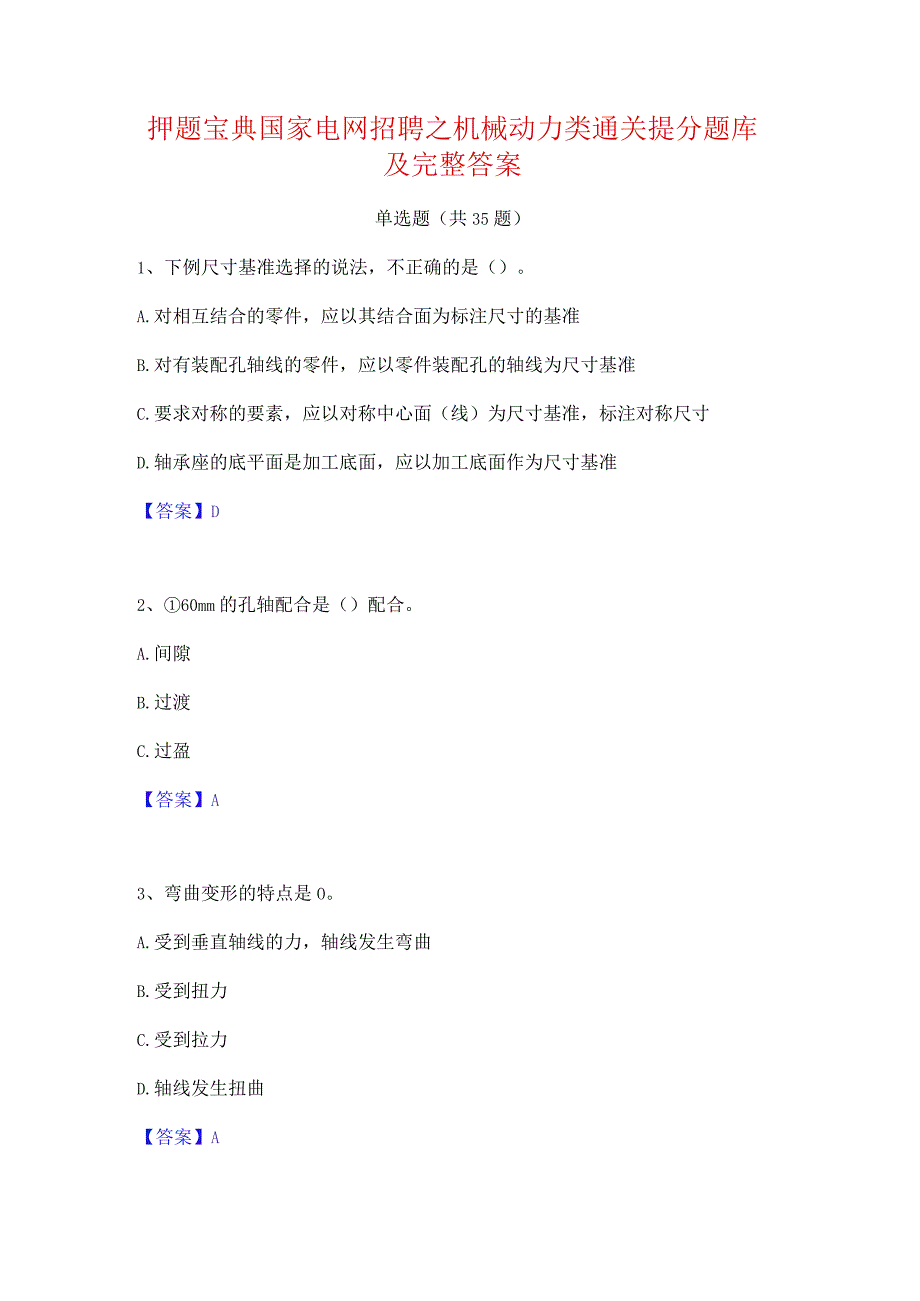 押题宝典国家电网招聘之机械动力类通关提分题库及完整答案

单选题（共35题）

1、下例尺寸基准选择的说法，不正确的是（）。

A.对相互结合的零件，应以其结合面为标注尺寸的基准

B.对有装配孔轴线的零件，应以零件装配孔的轴线为尺寸基准

C.要求对称的要素，应以对称中心面（线）为尺寸基准，标注对称尺寸

D.轴承座的底平面是加工底面，应以加工底面作为尺寸基准

【答案】D

2、①60mm的孔轴配合是（）配合。

A.间隙

B.过渡

C.过盈

【答案】A

3、弯曲变形的特点是0。

A.受到垂直轴线的力，轴线发生弯曲

B.受到扭力

C.受到拉力

D.轴线发生扭曲

【答案】A